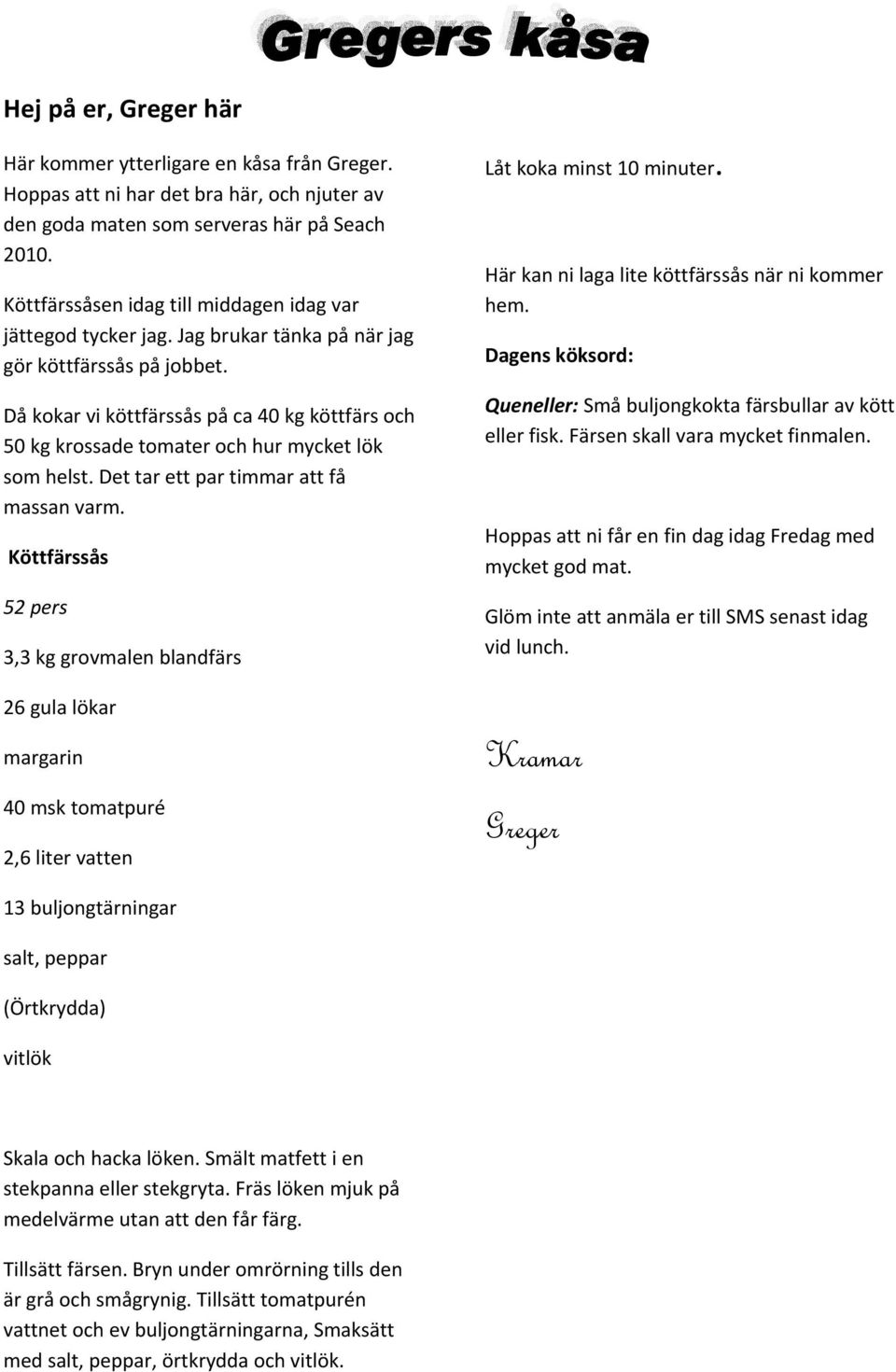 Gregers kåsa

Hej på er, Greger här

Här kommer ytterligare en kåsa från Greger. Hoppas att ni har det bra här, och njuter av den goda maten som serveras här på Seach 2010.

Köttfärssåsen idag till middagen idag var jättegod tycker jag. Jag brukar tänka på när jag gör köttfärssås på jobbet.

Då kokar vi köttfärssås på ca 40 kg köttfärs och 50 kg krossade tomater och hur mycket lök som helst. Det tar ett par timmar att få massan varm.

Köttfärssås

52 pers

3,3 kg grovmalen blandfärs

26 gula lökar

margarin

40 msk tomatpuré

2,6 liter vatten

13 buljongtärningar

salt, peppar

(Örtkrydda)

vitlök

Skala och hacka löken. Smält matfett i en stekpanna eller stekgryta. Fräs löken mjuk på medelvärme utan att den får färg.

Tillsätt färsen. Bryn under omrörning tills den är grå och smågrynig. Tillsätt tomatpurén vattnet och ev buljongtärningarna, Smaksätt med salt, peppar, örtkrydda och vitlök.

Låt koka minst 10 minuter.

Här kan ni laga lite köttfärssås när ni kommer hem.

Dagens köksord:

Queneller: Små buljongkokta färsbullar av kött eller fisk. Färsen skall vara mycket finmalen.

Hoppas att ni får en fin dag idag Fredag med mycket god mat.

Glöm inte att anmäla er till SMS senast idag vid lunch.

Kramar

Greger